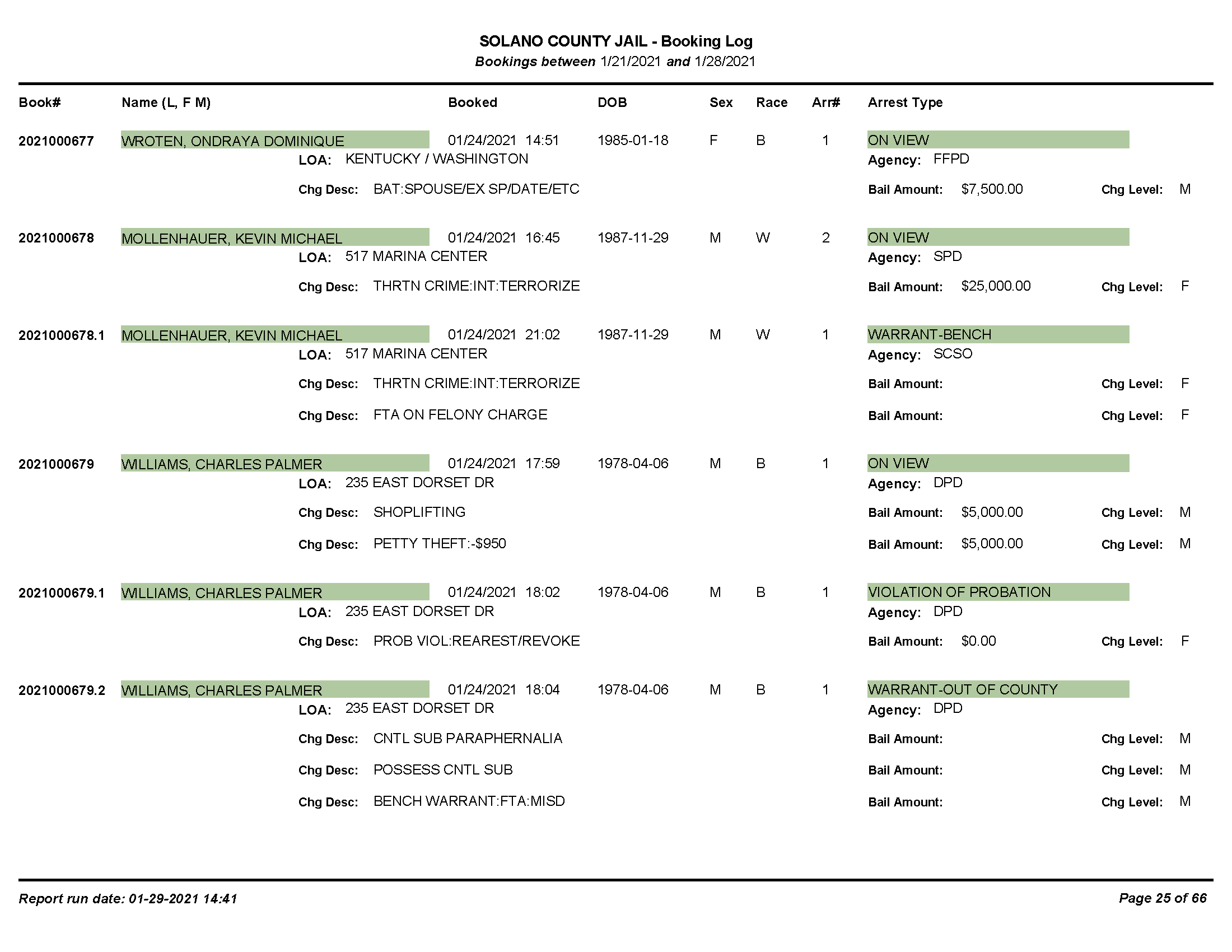 SOLANO COUNTY JAIL - Booking Log
Bookings between 1/21/2021 and 1/28/2021

Book# Name (L, F M) Booked DOB Sex Race Arr# Arrest Type

2021000677 WROTEN, ONDRAYA DOMINIQUE 01/24/2021 14:51 1985-01-18 F B 1 ON VIEW
LOA: KENTUCKY / WASHINGTON Agency: FFPD
Chg Desc: BAT:SPOUSE/EX SP/DATE/ETC Bail Amount: $7,500.00 Chg Level: M

2021000678 MOLLENHAUER, KEVIN MICHAEL 01/24/2021 16:45 1987-11-29 M W 2 ON VIEW
LOA: 517 MARINA CENTER Agency: SPD
Chg Desc: THRTN CRIME:INT:TERRORIZE Bail Amount: $25,000.00 Chg Level: F

2021000678.1 MOLLENHAUER, KEVIN MICHAEL 01/24/2021 21:02 1987-11-29 M W 1 WARRANT-BENCH
LOA: 517 MARINA CENTER Agency: SCSO
Chg Desc: THRTN CRIME:INT:TERRORIZE Bail Amount: Chg Level: F
Chg Desc: FTA ON FELONY CHARGE Bail Amount: Chg Level: F

2021000679 WILLIAMS, CHARLES PALMER 01/24/2021 17:59 1978-04-06 M B 1 ON VIEW
LOA: 235 EAST DORSET DR Agency: DPD
Chg Desc: SHOPLIFTING Bail Amount: $5,000.00 Chg Level: M
Chg Desc: PETTY THEFT:-$950 Bail Amount: $5,000.00 Chg Level: M

2021000679.1 WILLIAMS, CHARLES PALMER 01/24/2021 18:02 1978-04-06 M B 1 VIOLATION OF PROBATION
LOA: 235 EAST DORSET DR Agency: DPD
Chg Desc: PROB VIOL:REAREST/REVOKE Bail Amount: $0.00 Chg Level: F

2021000679.2 WILLIAMS, CHARLES PALMER 01/24/2021 18:04 1978-04-06 M B 1 WARRANT-OUT OF COUNTY
LOA: 235 EAST DORSET DR Agency: DPD
Chg Desc: CNTL SUB PARAPHERNALIA Bail Amount: Chg Level: M
Chg Desc: POSSESS CNTL SUB Bail Amount: Chg Level: M
Chg Desc: BENCH WARRANT:FTA:MISD Bail Amount: Chg Level: M

Report run date: 01-29-2021 14:41 Page 25 of 66